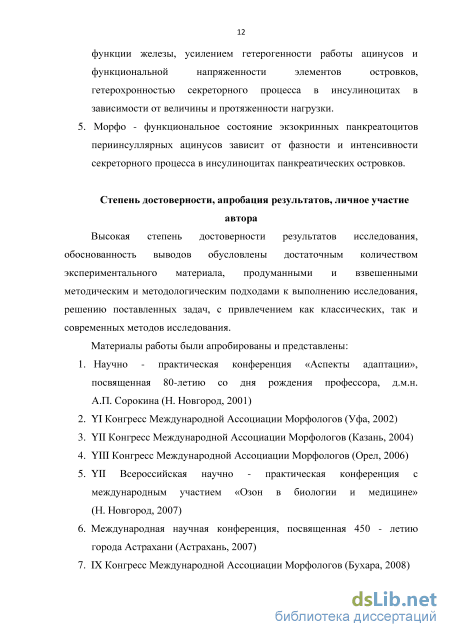 12

функции железы, усилением гетерогенности работы ацинусов и функциональной напряженности элементов островков, гетерохронностью секреторного процесса в инсулиноцитах в зависимости от величины и протяженности нагрузки.

5. Морфо - функциональное состояние экзокринных панкреатоцитов периинсуллярных ацинусов зависит от фазности и интенсивности секреторного процесса в инсулиноцитах панкреатических островков.

Степень достоверности, апробация результатов, личное участие автора

Высокая степень достоверности результатов исследования, обоснованность выводов обусловлены достаточным количеством экспериментального материала, продуманными и взвешенными методическим и методологическим подходами к выполнению исследования, решению поставленных задач, с привлечением как классических, так и современных методов исследования.

Материалы работы были апробированы и представлены:

1. Научно - практическая конференция «Аспекты адаптации», посвященная 80-летию со дня рождения профессора, д.м.н. А.П. Сорокина (Н. Новгород, 2001)
2. YI Конгресс Международной Ассоциации Морфологов (Уфа, 2002)
3. YII Конгресс Международной Ассоциации Морфологов (Казань, 2004)
4. YIII Конгресс Международной Ассоциации Морфологов (Орел, 2006)
5. YII Всероссийская научно - практическая конференция с международным участием «Озон в биологии и медицине» (Н. Новгород, 2007)
6. Международная научная конференция, посвященная 450 - летию города Астрахани (Астрахань, 2007)
7. IX Конгресс Международной Ассоциации Морфологов (Бухара, 2008)

dsLib.net
библиотека диссертаций